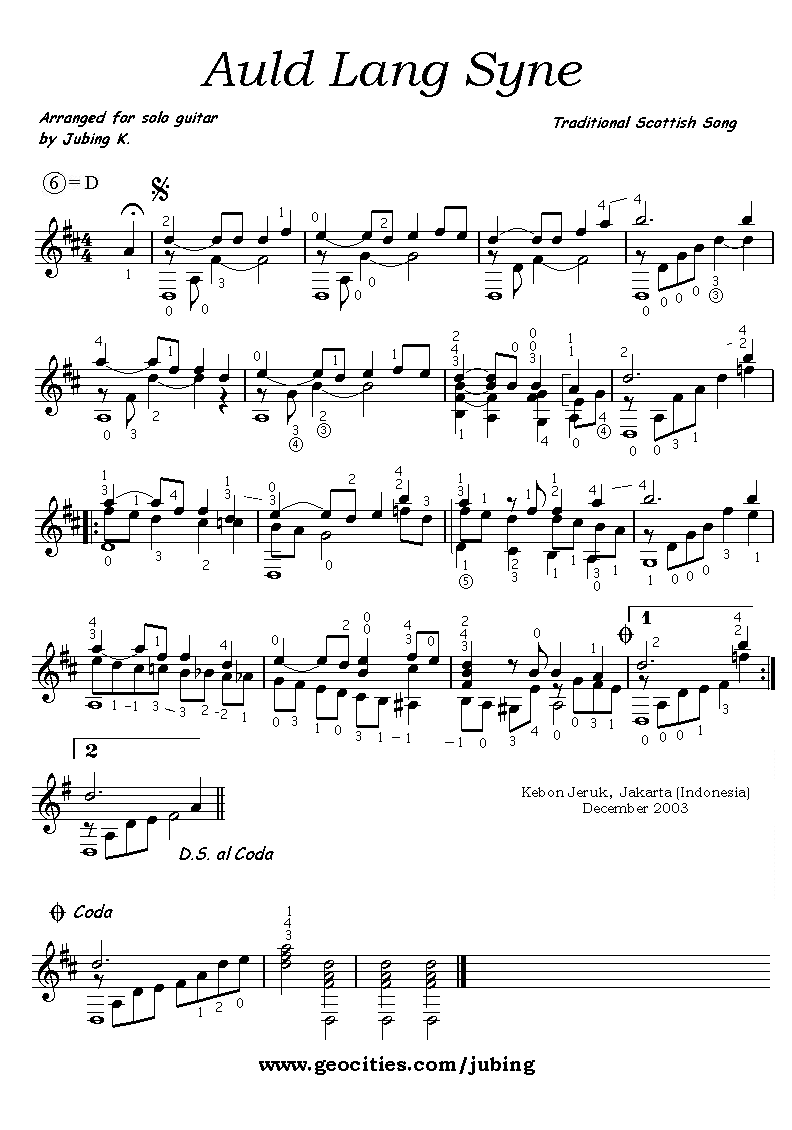 Auld Lang Syne

Arranged for solo guitar
by Jubing K.

Traditional Scottish Song

⑥ = D

1

2

Kebon Jeruk, Jakarta (Indonesia)
December 2003

D.S. al Coda

Coda

www.geocities.com/jubing